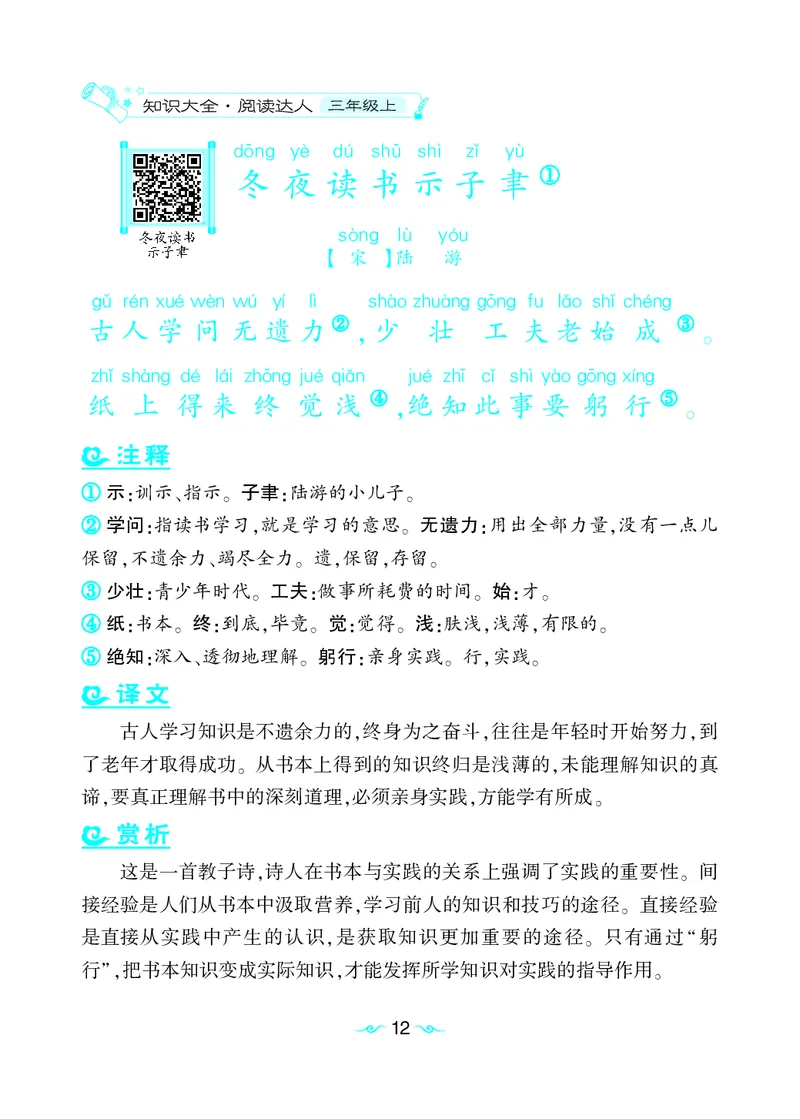 知识大全·阅读达人 三年级上

冬夜读书示子聿

dōng yè dú shū shì zǐ yù
冬夜读书示子聿①

sòng lù yóu
【宋】陆 游

gǔ rén xué wèn wú yí lì shào zhuàng gōng fu lǎo shǐ chéng
古人学问无遗力②，少壮工夫老始成③。
zhǐ shàng dé lái zhōng jué qiǎn jué zhī cǐ shì yào gōng xíng
纸上得来终觉浅④，绝知此事要躬行⑤。

注释

① 示：训示、指示。子聿：陆游的小儿子。
② 学问：指读书学习，就是学习的意思。无遗力：用出全部力量，没有一点儿保留，不遗余力、竭尽全力。遗，保留，存留。
③ 少壮：青少年时代。工夫：做事所耗费的时间。始：才。
④ 纸：书本。终：到底，毕竟。觉：觉得。浅：肤浅，浅薄，有限的。
⑤ 绝知：深入、透彻地理解。躬行：亲身实践。行，实践。

译文

古人学习知识是不遗余力的，终身为之奋斗，往往是年轻时开始努力，到了老年才取得成功。从书本上得到的知识终归是浅薄的，未能理解知识的真谛，要真正理解书中的深刻道理，必须亲身实践，方能学有所成。

赏析

这是一首教子诗，诗人在书本与实践的关系上强调了实践的重要性。间接经验是人们从书本中汲取营养，学习前人的知识和技巧的途径。直接经验是直接从实践中产生的认识，是获取知识更加重要的途径。只有通过“躬行”，把书本知识变成实际知识，才能发挥所学知识对实践的指导作用。

12